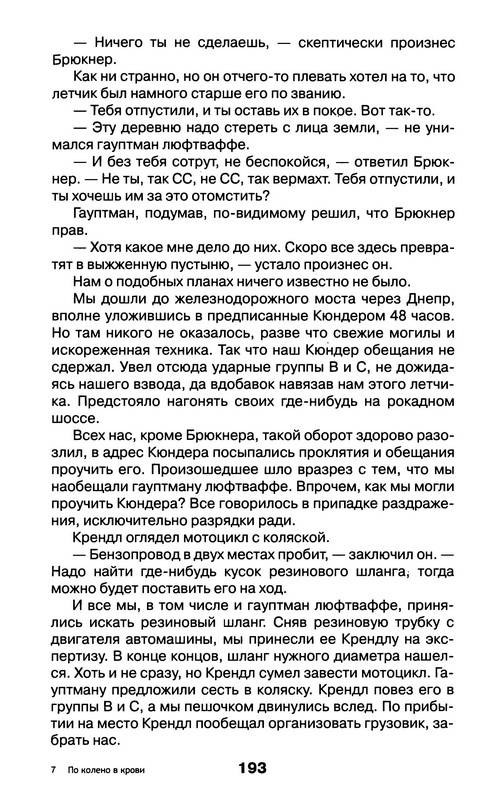 — Ничего ты не сделаешь, — скептически произнес Брюкнер.

Как ни странно, но он отчего-то плевать хотел на то, что летчик был намного старше его по званию.

— Тебя отпустили, и ты оставь их в покое. Вот так-то.

— Эту деревню надо стереть с лица земли, — не унимался гауптман люфтваффе.

— И без тебя сотрут, не беспокойся, — ответил Брюкнер. — Не ты, так СС, не СС, так вермахт. Тебя отпустили, и ты хочешь им за это отомстить?

Гауптман, подумав, по-видимому решил, что Брюкнер прав.

— Хотя какое мне дело до них. Скоро все здесь превратят в выжженную пустыню, — устало произнес он.

Нам о подобных планах ничего известно не было.

Мы дошли до железнодорожного моста через Днепр, вполне уложившись в предписанные Кюндером 48 часов. Но там никого не оказалось, разве что свежие могилы и искореженная техника. Так что наш Кюндер обещания не сдержал. Увел отсюда ударные группы В и С, не дожидаясь нашего взвода, да вдобавок навязав нам этого летчика. Предстояло нагонять своих где-нибудь на рокадном шоссе.

Всех нас, кроме Брюкнера, такой оборот здорово разозлил, в адрес Кюндера посыпались проклятия и обещания проучить его. Произошедшее шло вразрез с тем, что мы наобещали гауптману люфтваффе. Впрочем, как мы могли проучить Кюндера? Все говорилось в припадке раздражения, исключительно разрядки ради.

Крендл оглядел мотоцикл с коляской.

— Бензопровод в двух местах пробит, — заключил он. — Надо найти где-нибудь кусок резинового шланга, тогда можно будет поставить его на ход.

И все мы, в том числе и гауптман люфтваффе, принялись искать резиновый шланг. Сняв резиновую трубку с двигателя автомашины, мы принесли ее Крендлу на экспертизу. В конце концов, шланг нужного диаметра нашелся. Хоть и не сразу, но Крендл сумел завести мотоцикл. Гауптману предложили сесть в коляску. Крендл повез его в группы В и С, а мы пешочком двинулись вслед. По прибытии на место Крендл пообещал организовать грузовик, забрать нас.

7 По колено в крови 193